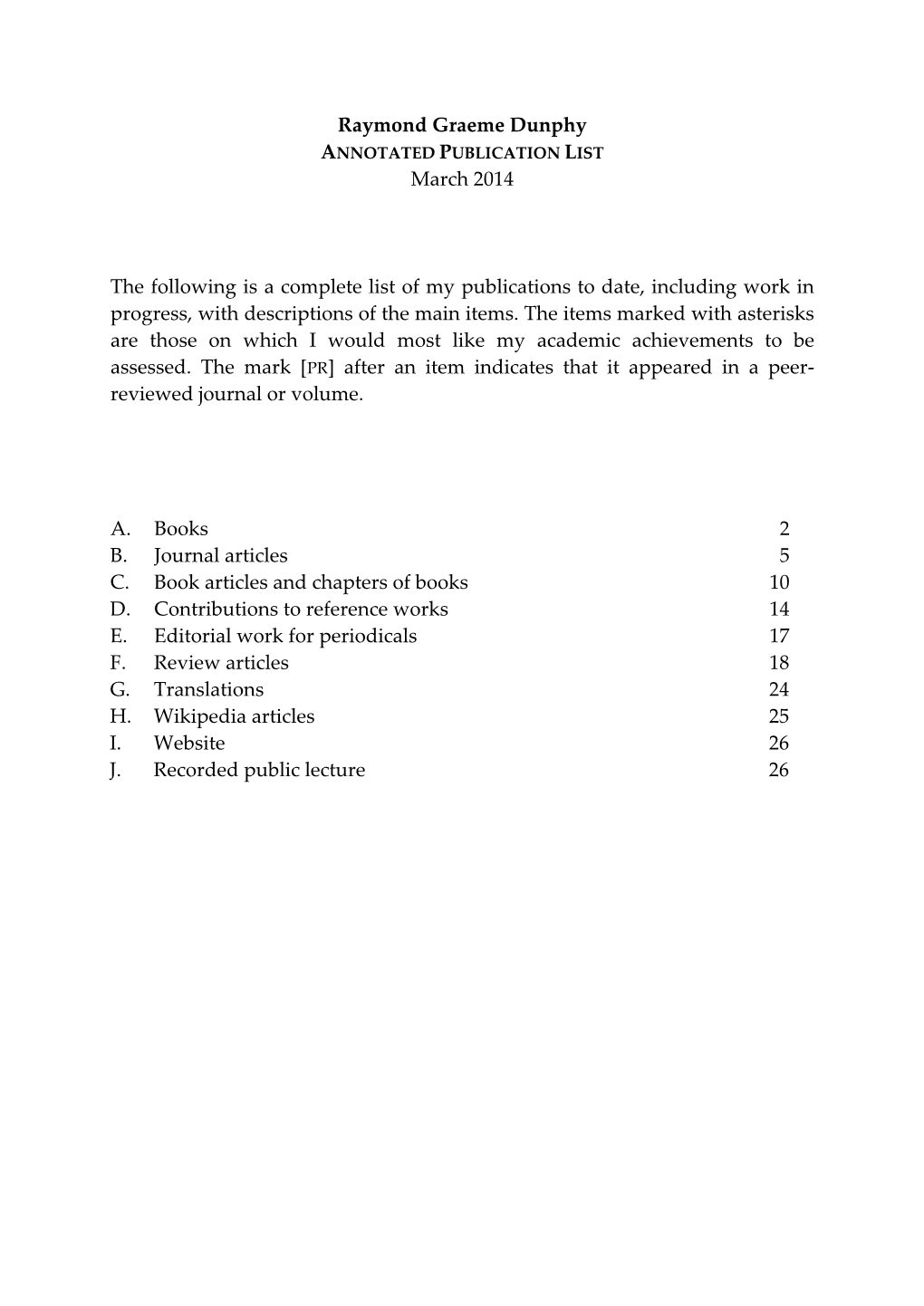 Raymond Graeme Dunphy
ANNOTATED PUBLICATION LIST
March 2014

The following is a complete list of my publications to date, including work in progress, with descriptions of the main items. The items marked with asterisks are those on which I would most like my academic achievements to be assessed. The mark [PR] after an item indicates that it appeared in a peer-reviewed journal or volume.

A. Books 2
B. Journal articles 5
C. Book articles and chapters of books 10
D. Contributions to reference works 14
E. Editorial work for periodicals 17
F. Review articles 18
G. Translations 24
H. Wikipedia articles 25
I. Website 26
J. Recorded public lecture 26